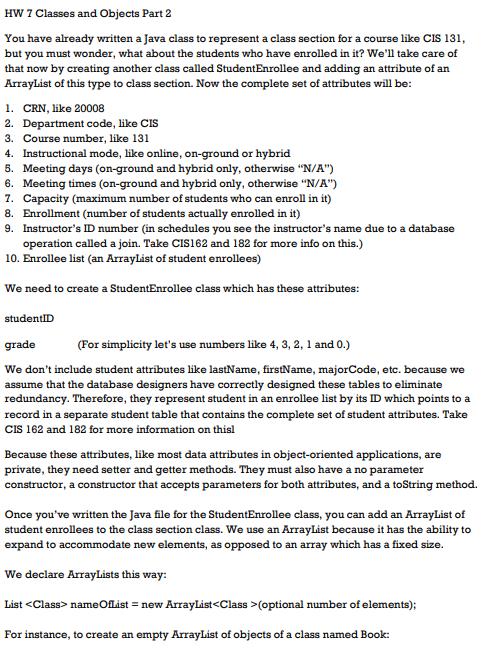 HW 7 Classes and Objects Part 2

You have already written a Java class to represent a class section for a course like CIS 131, but you must wonder, what about the students who have enrolled in it? We'll take care of that now by creating another class called StudentEnrollee and adding an attribute of an ArrayList of this type to class section. Now the complete set of attributes will be:

1. CRN, like 20008
2. Department code, like CIS
3. Course number, like 131
4. Instructional mode, like online, on-ground or hybrid
5. Meeting days (on-ground and hybrid only, otherwise "N/A")
6. Meeting times (on-ground and hybrid only, otherwise "N/A")
7. Capacity (maximum number of students who can enroll in it)
8. Enrollment (number of students actually enrolled in it)
9. Instructor's ID number (in schedules you see the instructor's name due to a database operation called a join. Take CIS162 and 182 for more info on this.)
10. Enrollee list (an ArrayList of student enrollees)

We need to create a StudentEnrollee class which has these attributes:

studentID

grade (For simplicity let's use numbers like 4, 3, 2, 1 and 0.)

We don't include student attributes like lastName, firstName, majorCode, etc. because we assume that the database designers have correctly designed these tables to eliminate redundancy. Therefore, they represent student in an enrollee list by its ID which points to a record in a separate student table that contains the complete set of student attributes. Take CIS 162 and 182 for more information on thisl

Because these attributes, like most data attributes in object-oriented applications, are private, they need setter and getter methods. They must also have a no parameter constructor, a constructor that accepts parameters for both attributes, and a toString method.

Once you've written the Java file for the StudentEnrollee class, you can add an ArrayList of student enrollees to the class section class. We use an ArrayList because it has the ability to expand to accommodate new elements, as opposed to an array which has a fixed size.

We declare ArrayLists this way:

List <Class> nameOfList = new ArrayList<Class >(optional number of elements);

For instance, to create an empty ArrayList of objects of a class named Book: